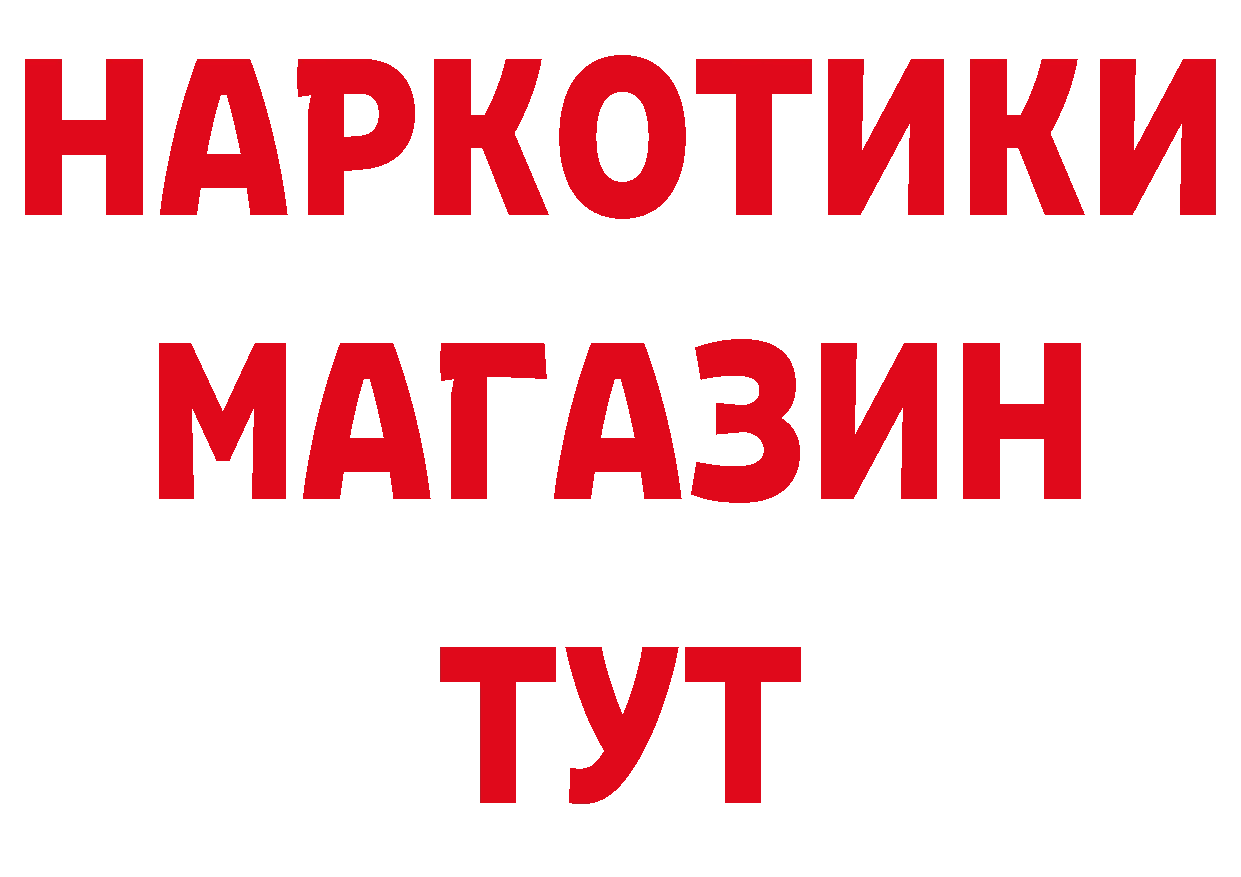 НАРКОТИКИ
МАГАЗИН
ТУТ